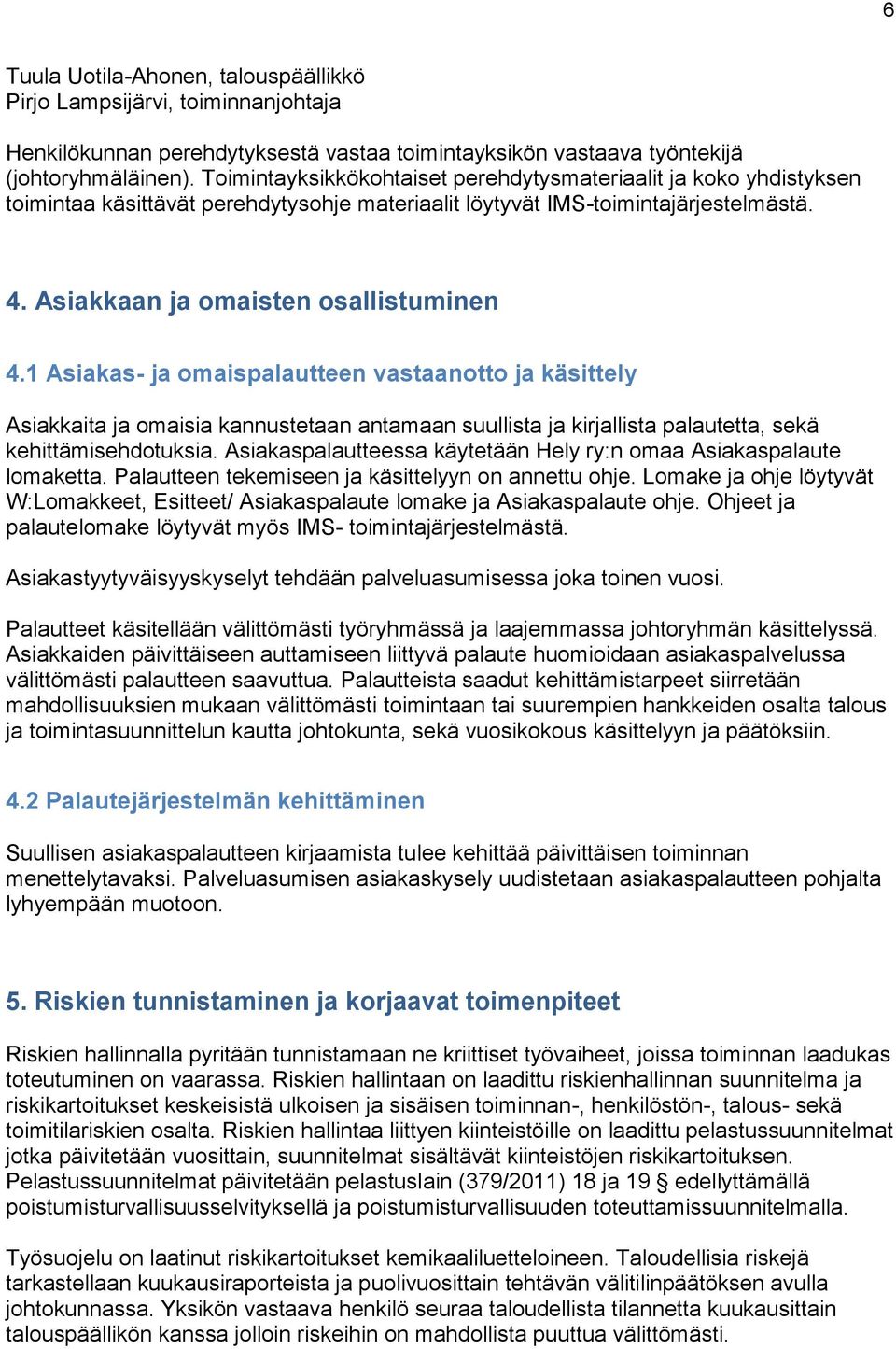 6

Tuula Uotila-Ahonen, talouspäällikkö
Pirjo Lampsijärvi, toiminnanjohtaja

Henkilökunnan perehdytyksestä vastaa toimintayksikön vastaava työntekijä (johtoryhmäläinen). Toimintayksikkökohtaiset perehdytysmateriaalit ja koko yhdistyksen toimintaa käsittävät perehdytysohje materiaalit löytyvät IMS-toimintajärjestelmästä.

4. Asiakkaan ja omaisten osallistuminen

4.1 Asiakas- ja omaispalautteen vastaanotto ja käsittely

Asiakkaita ja omaisia kannustetaan antamaan suullista ja kirjallista palautetta, sekä kehittämisehdotuksia. Asiakaspalautteessa käytetään Hely ry:n omaa Asiakaspalaute lomaketta. Palautteen tekemiseen ja käsittelyyn on annettu ohje. Lomake ja ohje löytyvät W:Lomakkeet, Esitteet/ Asiakaspalaute lomake ja Asiakaspalaute ohje. Ohjeet ja palautelomake löytyvät myös IMS- toimintajärjestelmästä.

Asiakastyytyväisyyskyselyt tehdään palveluasumisessa joka toinen vuosi.

Palautteet käsitellään välittömästi työryhmässä ja laajemmassa johtoryhmän käsittelyssä. Asiakkaiden päivittäiseen auttamiseen liittyvä palaute huomioidaan asiakaspalvelussa välittömästi palautteen saavuttua. Palautteista saadut kehittämistarpeet siirretään mahdollisuuksien mukaan välittömästi toimintaan tai suurempien hankkeiden osalta talous ja toimintasuunnittelun kautta johtokunta, sekä vuosikokous käsittelyyn ja päätöksiin.

4.2 Palautejärjestelmän kehittäminen

Suullisen asiakaspalautteen kirjaamista tulee kehittää päivittäisen toiminnan menettelytavaksi. Palveluasumisen asiakaskysely uudistetaan asiakaspalautteen pohjalta lyhyempään muotoon.

5. Riskien tunnistaminen ja korjaavat toimenpiteet

Riskien hallinnalla pyritään tunnistamaan ne kriittiset työvaiheet, joissa toiminnan laadukas toteutuminen on vaarassa. Riskien hallintaan on laadittu riskienhallinnan suunnitelma ja riskikartoitukset keskeisistä ulkoisen ja sisäisen toiminnan-, henkilöstön-, talous- sekä toimitilariskien osalta. Riskien hallintaa liittyen kiinteistöille on laadittu pelastussuunnitelmat jotka päivitetään vuosittain, suunnitelmat sisältävät kiinteistöjen riskikartoituksen. Pelastussuunnitelmat päivitetään pelastuslain (379/2011) 18 ja 19 § edellyttämällä poistumisturvallisuusselvityksellä ja poistumisturvallisuuden toteuttamissuunnitelmalla.

Työsuojelu on laatinut riskikartoitukset kemikaaliluetteloineen. Taloudellisia riskejä tarkastellaan kuukausiraporteista ja puolivuosittain tehtävän välitilinpäätöksen avulla johtokunnassa. Yksikön vastaava henkilö seuraa taloudellista tilannetta kuukausittain talouspäällikön kanssa jolloin riskeihin on mahdollista puuttua välittömästi.